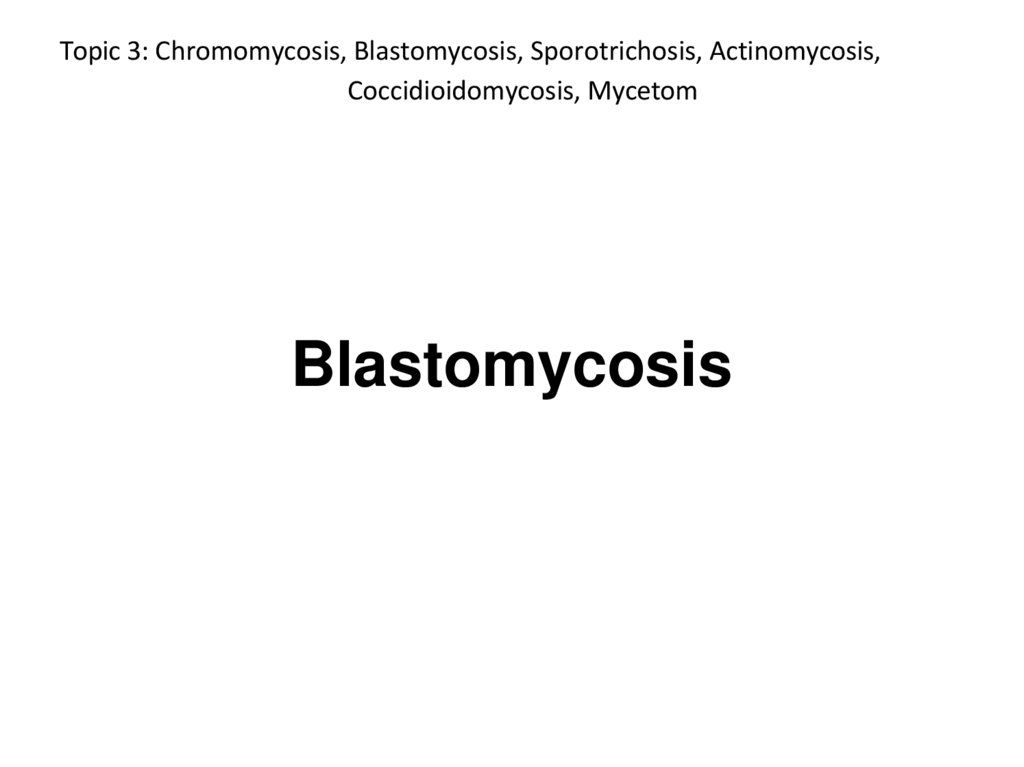 Topic 3: Chromomycosis, Blastomycosis, Sporotrichosis, Actinomycosis, Coccidioidomycosis, Mycetom

Blastomycosis